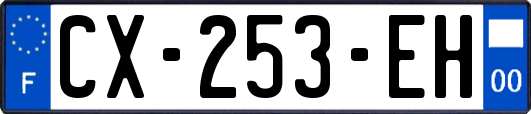 F
CX-253-EH
00